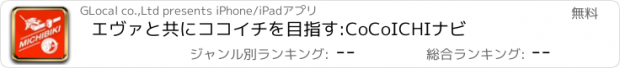 MICHIBIKI

GLocal co.,Ltd presents iPhone/iPadアプリ

無料

エヴァと共にココイチを目指す:CoCoICHIナビ

ジャンル別ランキング: --

総合ランキング: --